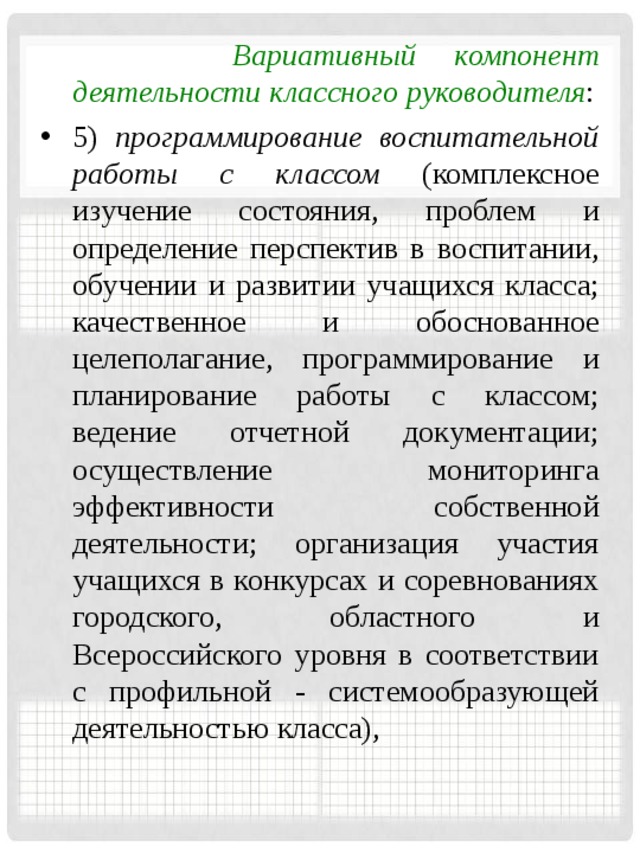 Вариативный компонент деятельности классного руководителя:

• 5) программирование воспитательной работы с классом (комплексное изучение состояния, проблем и определение перспектив в воспитании, обучении и развитии учащихся класса; качественное и обоснованное целеполагание, программирование и планирование работы с классом; ведение отчетной документации; осуществление мониторинга эффективности собственной деятельности; организация участия учащихся в конкурсах и соревнованиях городского, областного и Всероссийского уровня в соответствии с профильной - системообразующей деятельностью класса),